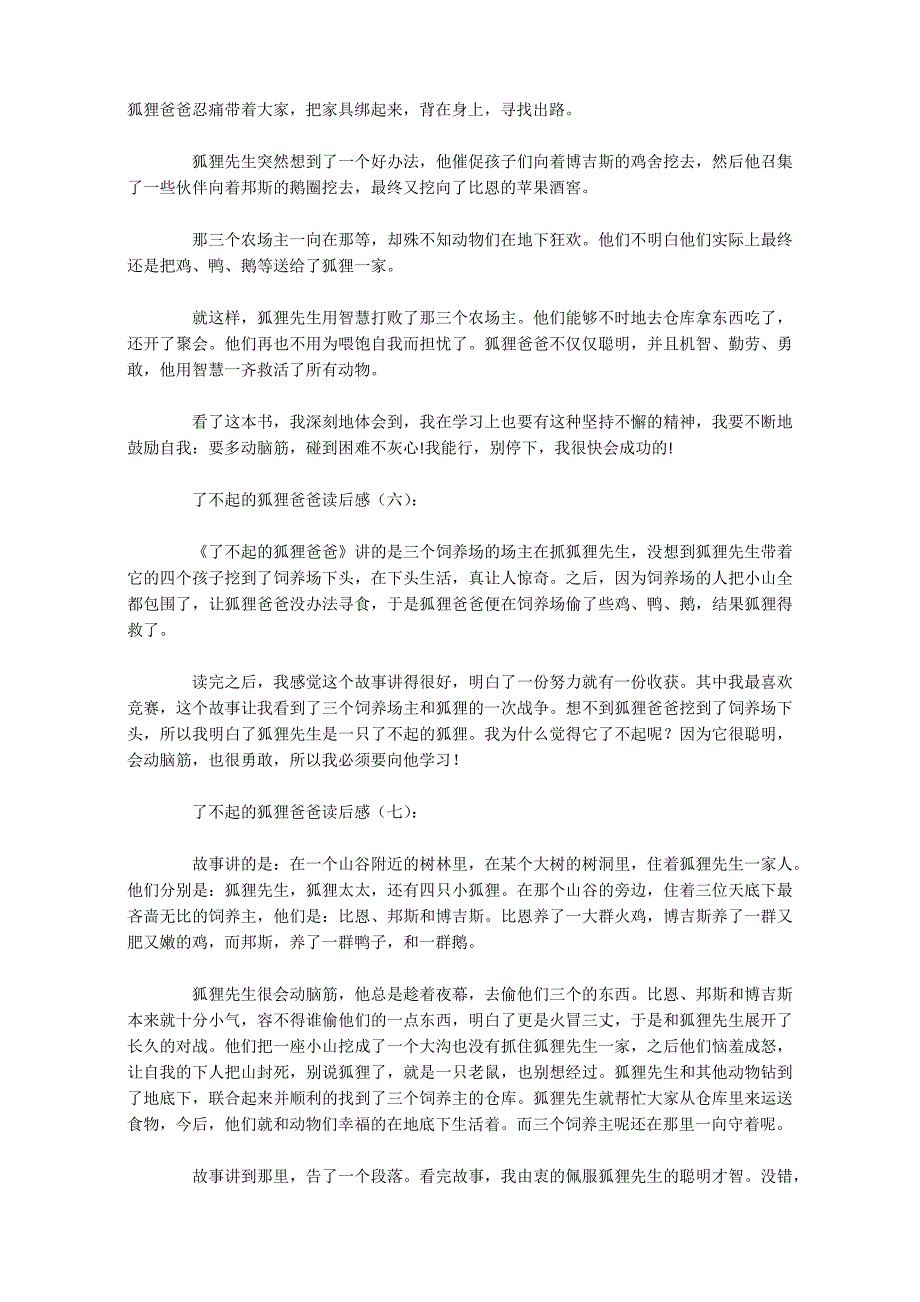 狐狸爸爸忍痛带着大家，把家具绑起来，背在身上，寻找出路。

狐狸先生突然想到了一个好办法，他催促孩子们向着博吉斯的鸡舍挖去，然后他召集了一些伙伴向着邦斯的鹅圈挖去，最终又挖向了比恩的苹果酒窖。

那三个农场主一向在那等，却殊不知动物们在地下狂欢。他们不明白他们实际上最终还是把鸡、鸭、鹅等送给了狐狸一家。

就这样，狐狸先生用智慧打败了那三个农场主。他们能够不时地去仓库拿东西吃了，还开了聚会。他们再也不用为喂饱自我而担忧了。狐狸爸爸不仅仅聪明，并且机智、勤劳、勇敢，他用智慧一齐救活了所有动物。

看了这本书，我深刻地体会到，我在学习上也要有这种坚持不懈的精神，我要不断地鼓励自我：要多动脑筋，碰到困难不灰心!我能行，别停下，我很快会成功的!

了不起的狐狸爸爸读后感（六）：

《了不起的狐狸爸爸》讲的是三个饲养场的场主在抓狐狸先生，没想到狐狸先生带着它的四个孩子挖到了饲养场下头，在下头生活，真让人惊奇。之后，因为饲养场的人把小山全都包围了，让狐狸爸爸没办法寻食，于是狐狸爸爸便在饲养场偷了些鸡、鸭、鹅，结果狐狸得救了。

读完之后，我感觉这个故事讲得很好，明白了一份努力就有一份收获。其中我最喜欢竞赛，这个故事让我看到了三个饲养场主和狐狸的一次战争。想不到狐狸爸爸挖到了饲养场下头，所以我明白了狐狸先生是一只了不起的狐狸。我为什么觉得它了不起呢？因为它很聪明，会动脑筋，也很勇敢，所以我必须要向他学习！

了不起的狐狸爸爸读后感（七）：

故事讲的是：在一个山谷附近的树林里，在某个大树的树洞里，住着狐狸先生一家人。他们分别是：狐狸先生，狐狸太太，还有四只小狐狸。在那个山谷的旁边，住着三位天底下最吝啬无比的饲养主，他们是：比恩、邦斯和博吉斯。比恩养了一大群火鸡，博吉斯养了一群又肥又嫩的鸡，而邦斯，养了一群鸭子，和一群鹅。

狐狸先生很会动脑筋，他总是趁着夜幕，去偷他们三个的东西。比恩、邦斯和博吉斯本来就十分小气，容不得谁偷他们的一点东西，明白了更是火冒三丈，于是和狐狸先生展开了长久的对战。他们把一座小山挖成了一个大沟也没有抓住狐狸先生一家，之后他们恼羞成怒，让自我的下人把山封死，别说狐狸了，就是一只老鼠，也别想经过。狐狸先生和其他动物钻到了地底下，联合起来并顺利的找到了三个饲养主的仓库。狐狸先生就帮忙大家从仓库里来运送食物，今后，他们就和动物们幸福的在地底下生活着。而三个饲养主呢还在那里一向守着呢。

故事讲到那里，告了一个段落。看完故事，我由衷的佩服狐狸先生的聪明才智。没错，